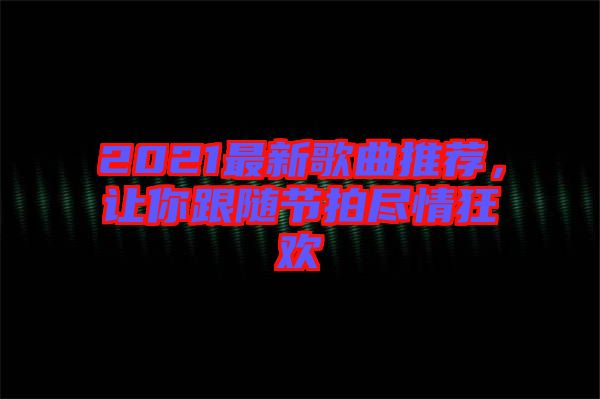 2021最新歌曲推荐，让你跟随节拍尽情狂欢